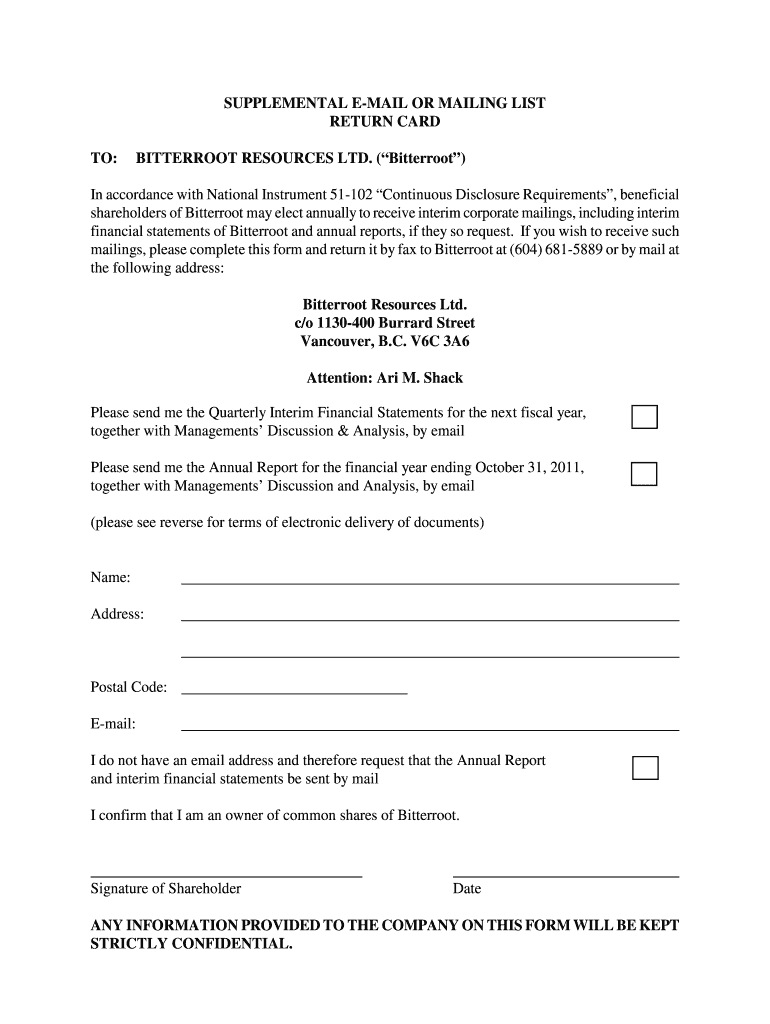 SUPPLEMENTAL E-MAIL OR MAILING LIST
RETURN CARD

TO: BITTERROOT RESOURCES LTD. (“Bitterroot”)

In accordance with National Instrument 51-102 “Continuous Disclosure Requirements”, beneficial shareholders of Bitterroot may elect annually to receive interim corporate mailings, including interim financial statements of Bitterroot and annual reports, if they so request. If you wish to receive such mailings, please complete this form and return it by fax to Bitterroot at (604) 681-5889 or by mail at the following address:

Bitterroot Resources Ltd.
c/o 1130-400 Burrard Street
Vancouver, B.C. V6C 3A6

Attention: Ari M. Shack

Please send me the Quarterly Interim Financial Statements for the next fiscal year, together with Managements’ Discussion & Analysis, by email

Please send me the Annual Report for the financial year ending October 31, 2011, together with Managements’ Discussion and Analysis, by email

(please see reverse for terms of electronic delivery of documents)

Name:

Address:

Postal Code:

E-mail:

I do not have an email address and therefore request that the Annual Report and interim financial statements be sent by mail

I confirm that I am an owner of common shares of Bitterroot.

Signature of Shareholder

Date

ANY INFORMATION PROVIDED TO THE COMPANY ON THIS FORM WILL BE KEPT STRICTLY CONFIDENTIAL.